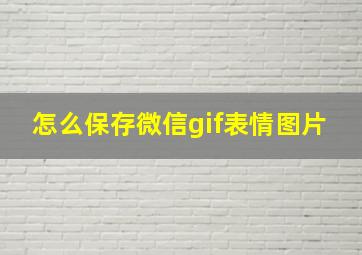 怎么保存微信gif表情图片